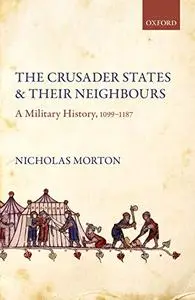 OXFORD

THE CRUSADER STATES & THEIR NEIGHBOURS

A Military History, 1099–1187

NICHOLAS MORTON